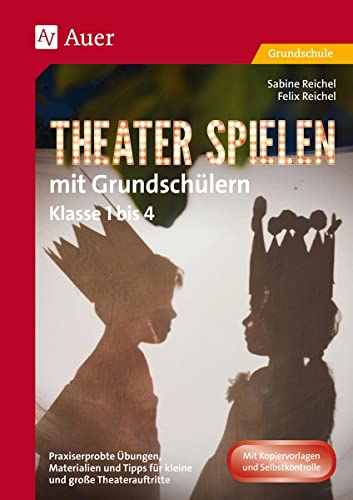 AV Auer

Grundschule

Sabine Reichel
Felix Reichel

THEATER SPIELEN
mit Grundschülern
Klasse 1 bis 4

Praxiserprobte Übungen, Materialien und Tipps für kleine und große Theaterauftritte

Mit Kopiervorlagen und Selbstkontrolle